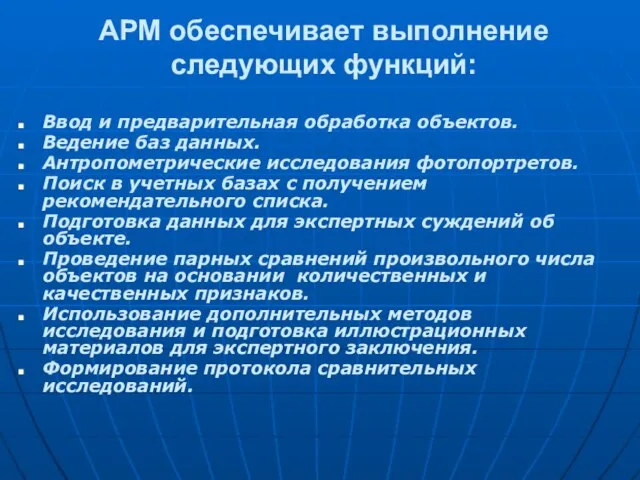 АРМ обеспечивает выполнение следующих функций:

- Ввод и предварительная обработка объектов.
- Ведение баз данных.
- Антропометрические исследования фотопортретов.
- Поиск в учетных базах с получением рекомендательного списка.
- Подготовка данных для экспертных суждений об объекте.
- Проведение парных сравнений произвольного числа объектов на основании количественных и качественных признаков.
- Использование дополнительных методов исследования и подготовка иллюстрационных материалов для экспертного заключения.
- Формирование протокола сравнительных исследований.